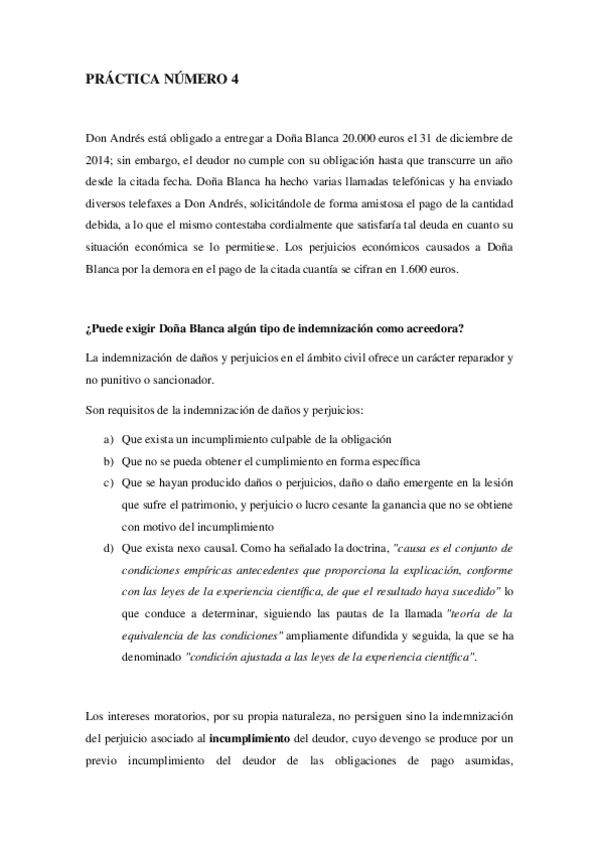 PRÁCTICA NÚMERO 4

Don Andrés está obligado a entregar a Doña Blanca 20.000 euros el 31 de diciembre de 2014; sin embargo, el deudor no cumple con su obligación hasta que transcurre un año desde la citada fecha. Doña Blanca ha hecho varias llamadas telefónicas y ha enviado diversos telefaxes a Don Andrés, solicitándole de forma amistosa el pago de la cantidad debida, a lo que el mismo contestaba cordialmente que satisfaría tal deuda en cuanto su situación económica se lo permitiese. Los perjuicios económicos causados a Doña Blanca por la demora en el pago de la citada cuantía se cifran en 1.600 euros.

¿Puede exigir Doña Blanca algún tipo de indemnización como acreedora?

La indemnización de daños y perjuicios en el ámbito civil ofrece un carácter reparador y no punitivo o sancionador.

Son requisitos de la indemnización de daños y perjuicios:

a) Que exista un incumplimiento culpable de la obligación
b) Que no se pueda obtener el cumplimiento en forma específica
c) Que se hayan producido daños o perjuicios, daño o daño emergente en la lesión que sufre el patrimonio, y perjuicio o lucro cesante la ganancia que no se obtiene con motivo del incumplimiento
d) Que exista nexo causal. Como ha señalado la doctrina, "causa es el conjunto de condiciones empíricas antecedentes que proporciona la explicación, conforme con las leyes de la experiencia científica, de que el resultado haya sucedido" lo que conduce a determinar, siguiendo las pautas de la llamada "teoría de la equivalencia de las condiciones" ampliamente difundida y seguida, la que se ha denominado "condición ajustada a las leyes de la experiencia científica".

Los intereses moratorios, por su propia naturaleza, no persiguen sino la indemnización del perjuicio asociado al incumplimiento del deudor, cuyo devengo se produce por un previo incumplimiento del deudor de las obligaciones de pago asumidas,